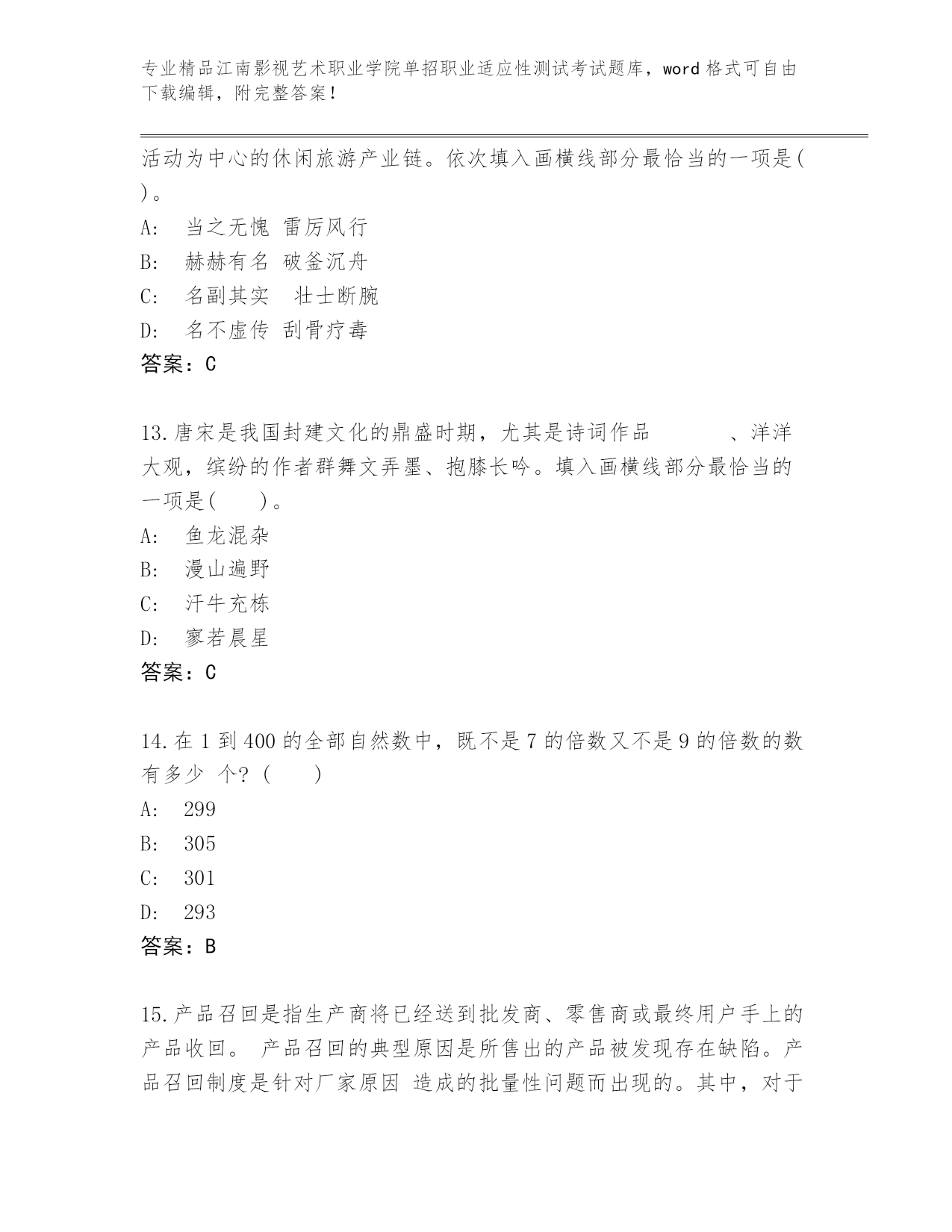 专业精品江南影视艺术职业学院单招职业适应性测试考试题库，word 格式可自由下载编辑，附完整答案！

活动为中心的休闲旅游产业链。依次填入画横线部分最恰当的一项是(　)。

A:　当之无愧 雷厉风行

B:　赫赫有名 破釜沉舟

C:　名副其实　壮士断腕

D:　名不虚传 刮骨疗毒

答案：C

13.唐宋是我国封建文化的鼎盛时期，尤其是诗词作品　　　、洋洋大观，缤纷的作者群舞文弄墨、抱膝长吟。填入画横线部分最恰当的一项是(　　)。

A:　鱼龙混杂

B:　漫山遍野

C:　汗牛充栋

D:　寥若晨星

答案：C

14.在 1 到 400 的全部自然数中，既不是 7 的倍数又不是 9 的倍数的数有多少 个?（　　）

A:　299

B:　305

C:　301

D:　293

答案：B

15.产品召回是指生产商将已经送到批发商、零售商或最终用户手上的产品收回。 产品召回的典型原因是所售出的产品被发现存在缺陷。产品召回制度是针对厂家原因 造成的批量性问题而出现的。其中，对于